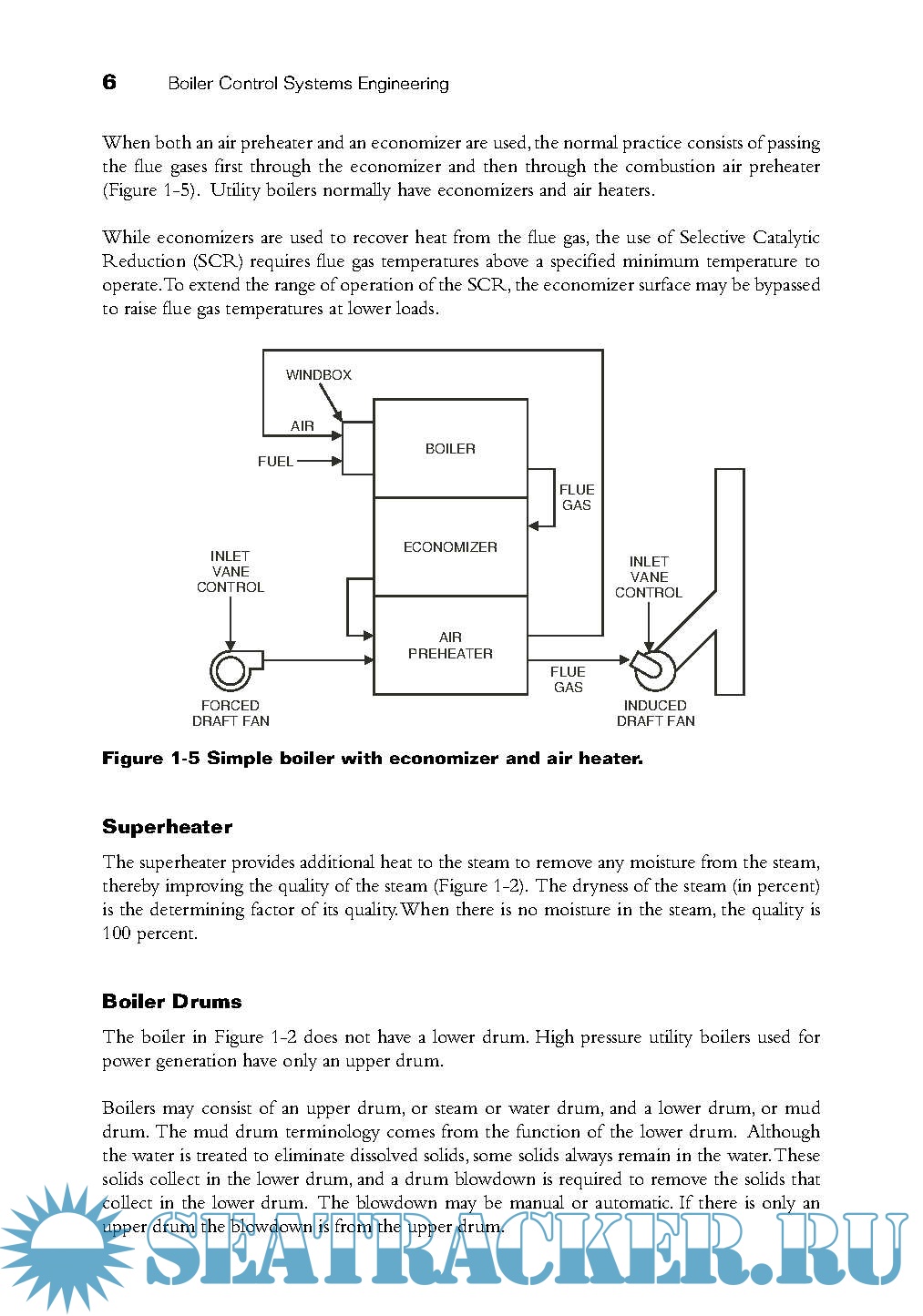 6 Boiler Control Systems Engineering

When both an air preheater and an economizer are used, the normal practice consists of passing the flue gases first through the economizer and then through the combustion air preheater (Figure 1-5). Utility boilers normally have economizers and air heaters.

While economizers are used to recover heat from the flue gas, the use of Selective Catalytic Reduction (SCR) requires flue gas temperatures above a specified minimum temperature to operate. To extend the range of operation of the SCR, the economizer surface may be bypassed to raise flue gas temperatures at lower loads.

WINDBOX
AIR
FUEL
BOILER
FLUE GAS
ECONOMIZER
INLET VANE CONTROL
INLET VANE CONTROL
AIR PREHEATER
FLUE GAS
FORCED DRAFT FAN
INDUCED DRAFT FAN

Figure 1-5 Simple boiler with economizer and air heater.

Superheater

The superheater provides additional heat to the steam to remove any moisture from the steam, thereby improving the quality of the steam (Figure 1-2). The dryness of the steam (in percent) is the determining factor of its quality. When there is no moisture in the steam, the quality is 100 percent.

Boiler Drums

The boiler in Figure 1-2 does not have a lower drum. High pressure utility boilers used for power generation have only an upper drum.

Boilers may consist of an upper drum, or steam or water drum, and a lower drum, or mud drum. The mud drum terminology comes from the function of the lower drum. Although the water is treated to eliminate dissolved solids, some solids always remain in the water. These solids collect in the lower drum, and a drum blowdown is required to remove the solids that collect in the lower drum. The blowdown may be manual or automatic. If there is only an upper drum the blowdown is from the upper drum.

SEATRACKER.RU